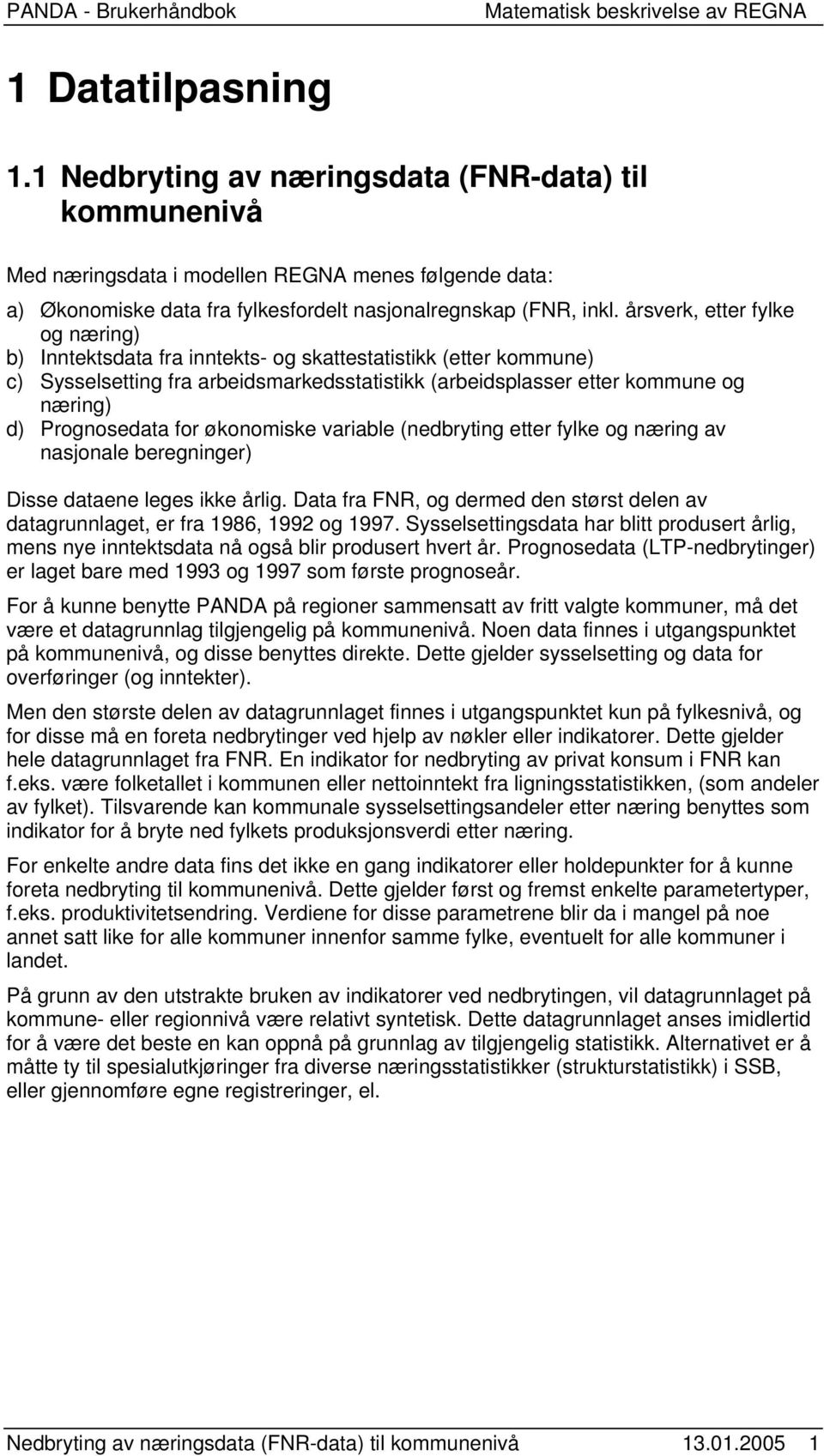 PANDA - Brukerhåndbok Matematisk beskrivelse av REGNA

1 Datatilpasning

1.1 Nedbryting av næringsdata (FNR-data) til kommunenivå

Med næringsdata i modellen REGNA menes følgende data:

a) Økonomiske data fra fylkesfordelt nasjonalregnskap (FNR, inkl. årsverk, etter fylke og næring)
b) Inntektsdata fra inntekts- og skattestatistikk (etter kommune)
c) Sysselsetting fra arbeidsmarkedsstatistikk (arbeidsplasser etter kommune og næring)
d) Prognosedata for økonomiske variable (nedbryting etter fylke og næring av nasjonale beregninger)

Disse dataene leges ikke årlig. Data fra FNR, og dermed den størst delen av datagrunnlaget, er fra 1986, 1992 og 1997. Sysselsettingsdata har blitt produsert årlig, mens nye inntektsdata nå også blir produsert hvert år. Prognosedata (LTP-nedbrytinger) er laget bare med 1993 og 1997 som første prognoseår.

For å kunne benytte PANDA på regioner sammensatt av fritt valgte kommuner, må det være et datagrunnlag tilgjengelig på kommunenivå. Noen data finnes i utgangspunktet på kommunenivå, og disse benyttes direkte. Dette gjelder sysselsetting og data for overføringer (og inntekter).

Men den største delen av datagrunnlaget finnes i utgangspunktet kun på fylkesnivå, og for disse må en foreta nedbrytinger ved hjelp av nøkler eller indikatorer. Dette gjelder hele datagrunnlaget fra FNR. En indikator for nedbryting av privat konsum i FNR kan f.eks. være folketallet i kommunen eller nettoinntekt fra ligningsstatistikken, (som andeler av fylket). Tilsvarende kan kommunale sysselsettingsandeler etter næring benyttes som indikator for å bryte ned fylkets produksjonsverdi etter næring.

For enkelte andre data fins det ikke en gang indikatorer eller holdepunkter for å kunne foreta nedbryting til kommunenivå. Dette gjelder først og fremst enkelte parametertyper, f.eks. produktivitetsendring. Verdiene for disse parametrene blir da i mangel på noe annet satt like for alle kommuner innenfor samme fylke, eventuelt for alle kommuner i landet.

På grunn av den utstrakte bruken av indikatorer ved nedbrytingen, vil datagrunnlaget på kommune- eller regionnivå være relativt syntetisk. Dette datagrunnlaget anses imidlertid for å være det beste en kan oppnå på grunnlag av tilgjengelig statistikk. Alternativet er å måtte ty til spesialutkjøringer fra diverse næringsstatistikker (strukturstatistikk) i SSB, eller gjennomføre egne registreringer, el.

Nedbryting av næringsdata (FNR-data) til kommunenivå 13.01.2005 1